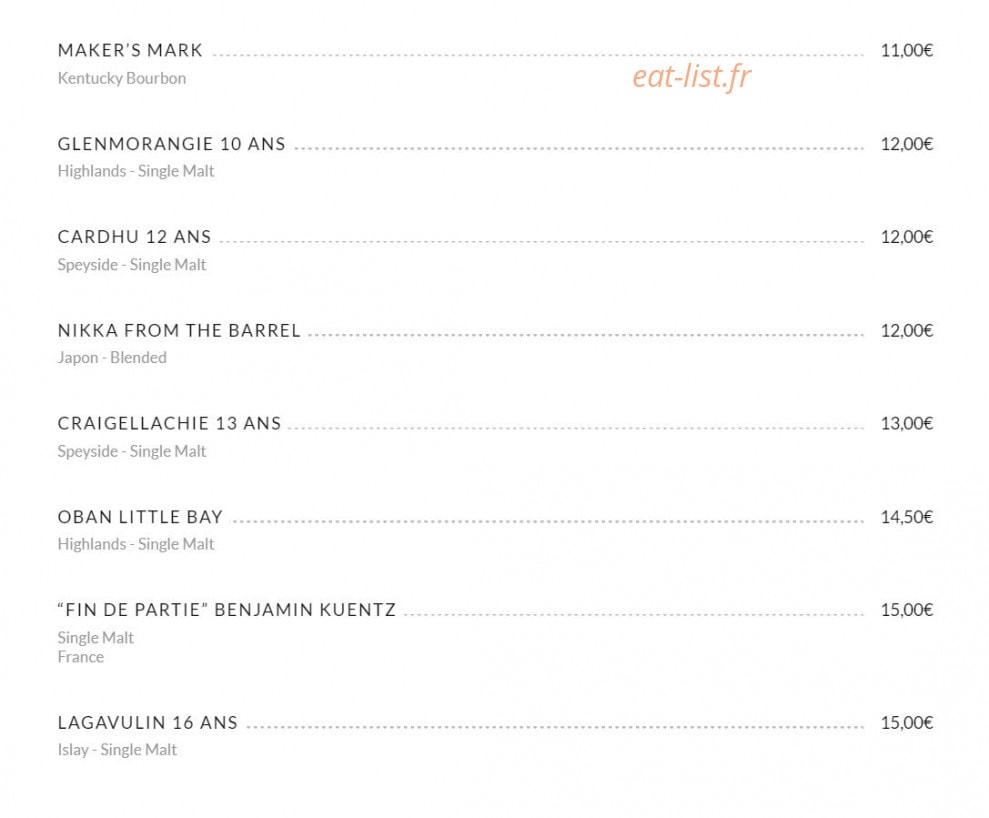 MAKER'S MARK 11,00€
Kentucky Bourbon

GLENMORANGIE 10 ANS 12,00€
Highlands - Single Malt

CARDHU 12 ANS 12,00€
Speyside - Single Malt

NIKKA FROM THE BARREL 12,00€
Japon - Blended

CRAIGELLACHIE 13 ANS 13,00€
Speyside - Single Malt

OBAN LITTLE BAY 14,50€
Highlands - Single Malt

"FIN DE PARTIE" BENJAMIN KUENTZ 15,00€
Single Malt
France

LAGAVULIN 16 ANS 15,00€
Islay - Single Malt

eat-list.fr